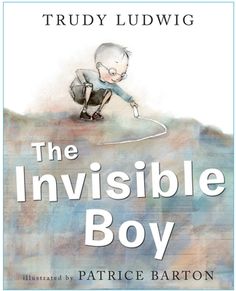 TRUDY LUDWIG

The Invisible Boy

illustrated by PATRICE BARTON